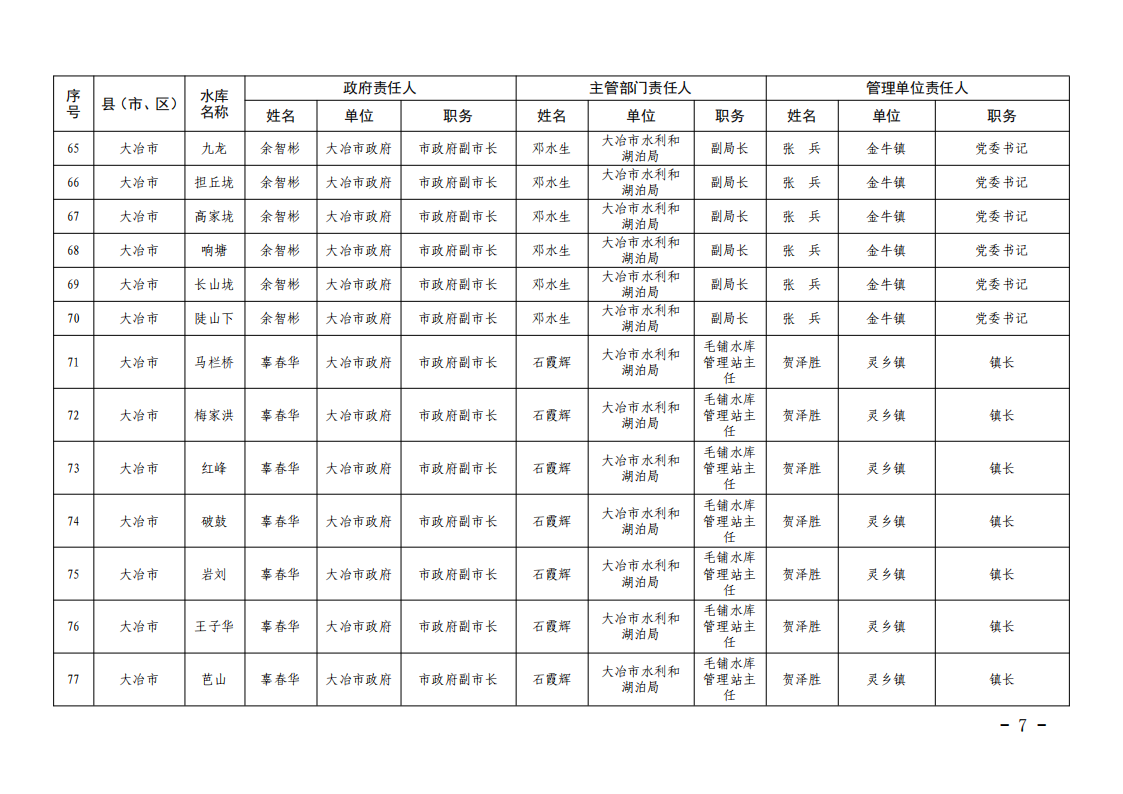 | 序号 | 县（市、区） | 水库名称 | 政府责任人 姓名 | 政府责任人 单位 | 政府责任人 职务 | 主管部门责任人 姓名 | 主管部门责任人 单位 | 主管部门责任人 职务 | 管理单位责任人 姓名 | 管理单位责任人 单位 | 管理单位责任人 职务 |
|---|---|---|---|---|---|---|---|---|---|---|---|
| 65 | 大冶市 | 九龙 | 余智彬 | 大冶市政府 | 市政府副市长 | 邓水生 | 大冶市水利和湖泊局 | 副局长 | 张　兵 | 金牛镇 | 党委书记 |
| 66 | 大冶市 | 担丘垅 | 余智彬 | 大冶市政府 | 市政府副市长 | 邓水生 | 大冶市水利和湖泊局 | 副局长 | 张　兵 | 金牛镇 | 党委书记 |
| 67 | 大冶市 | 高家垅 | 余智彬 | 大冶市政府 | 市政府副市长 | 邓水生 | 大冶市水利和湖泊局 | 副局长 | 张　兵 | 金牛镇 | 党委书记 |
| 68 | 大冶市 | 响塘 | 余智彬 | 大冶市政府 | 市政府副市长 | 邓水生 | 大冶市水利和湖泊局 | 副局长 | 张　兵 | 金牛镇 | 党委书记 |
| 69 | 大冶市 | 长山垅 | 余智彬 | 大冶市政府 | 市政府副市长 | 邓水生 | 大冶市水利和湖泊局 | 副局长 | 张　兵 | 金牛镇 | 党委书记 |
| 70 | 大冶市 | 陡山下 | 余智彬 | 大冶市政府 | 市政府副市长 | 邓水生 | 大冶市水利和湖泊局 | 副局长 | 张　兵 | 金牛镇 | 党委书记 |
| 71 | 大冶市 | 马栏桥 | 辜春华 | 大冶市政府 | 市政府副市长 | 石霞辉 | 大冶市水利和湖泊局 | 毛铺水库管理站主任 | 贺泽胜 | 灵乡镇 | 镇长 |
| 72 | 大冶市 | 梅家洪 | 辜春华 | 大冶市政府 | 市政府副市长 | 石霞辉 | 大冶市水利和湖泊局 | 毛铺水库管理站主任 | 贺泽胜 | 灵乡镇 | 镇长 |
| 73 | 大冶市 | 红峰 | 辜春华 | 大冶市政府 | 市政府副市长 | 石霞辉 | 大冶市水利和湖泊局 | 毛铺水库管理站主任 | 贺泽胜 | 灵乡镇 | 镇长 |
| 74 | 大冶市 | 破鼓 | 辜春华 | 大冶市政府 | 市政府副市长 | 石霞辉 | 大冶市水利和湖泊局 | 毛铺水库管理站主任 | 贺泽胜 | 灵乡镇 | 镇长 |
| 75 | 大冶市 | 岩刘 | 辜春华 | 大冶市政府 | 市政府副市长 | 石霞辉 | 大冶市水利和湖泊局 | 毛铺水库管理站主任 | 贺泽胜 | 灵乡镇 | 镇长 |
| 76 | 大冶市 | 王子华 | 辜春华 | 大冶市政府 | 市政府副市长 | 石霞辉 | 大冶市水利和湖泊局 | 毛铺水库管理站主任 | 贺泽胜 | 灵乡镇 | 镇长 |
| 77 | 大冶市 | 芭山 | 辜春华 | 大冶市政府 | 市政府副市长 | 石霞辉 | 大冶市水利和湖泊局 | 毛铺水库管理站主任 | 贺泽胜 | 灵乡镇 | 镇长 |

－ 7 －